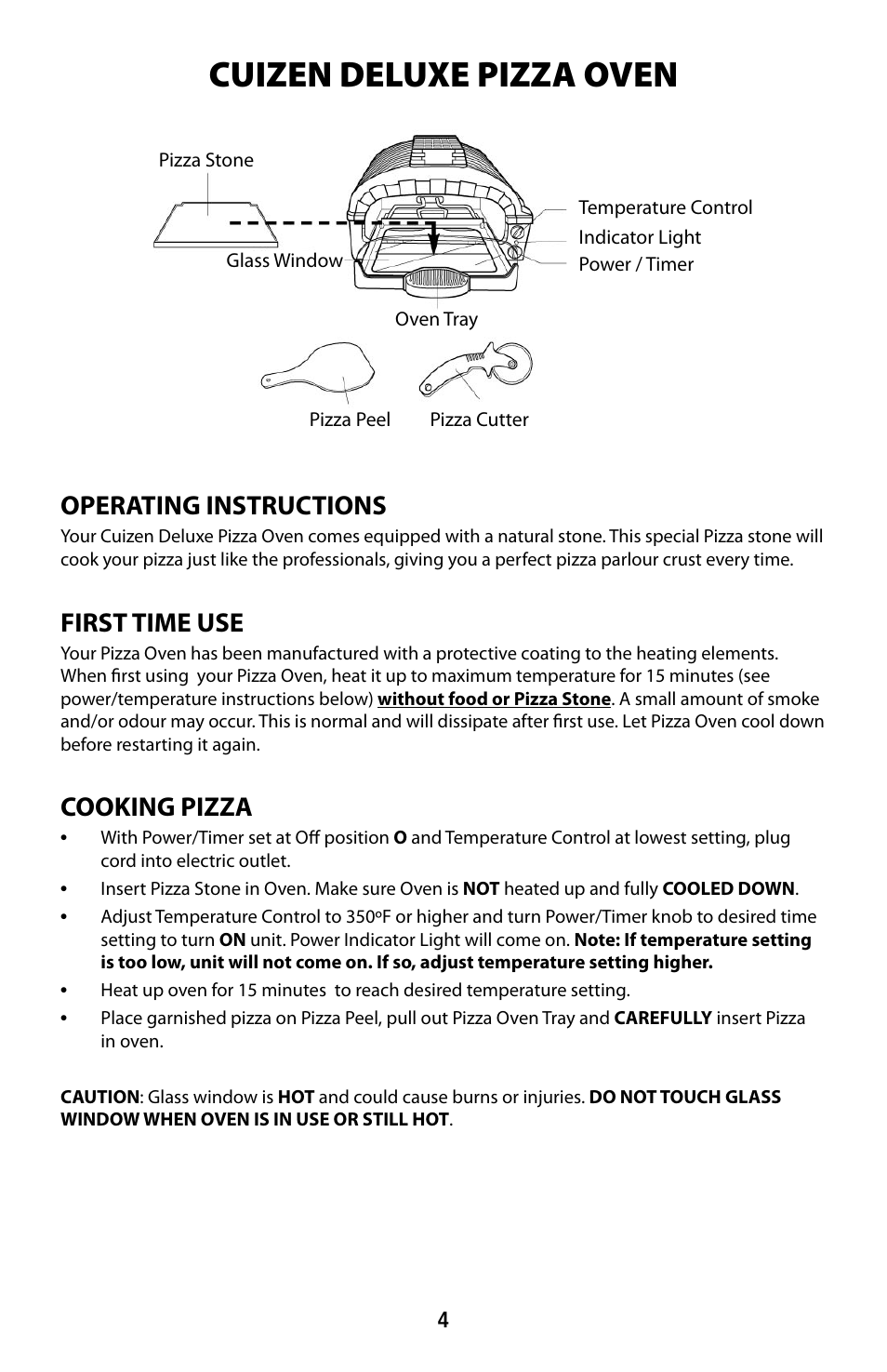 CUIZEN DELUXE PIZZA OVEN

Pizza Stone
Glass Window
Temperature Control
Indicator Light
Power / Timer
Oven Tray
Pizza Peel
Pizza Cutter

OPERATING INSTRUCTIONS
Your Cuizen Deluxe Pizza Oven comes equipped with a natural stone. This special Pizza stone will cook your pizza just like the professionals, giving you a perfect pizza parlour crust every time.

FIRST TIME USE
Your Pizza Oven has been manufactured with a protective coating to the heating elements. When first using your Pizza Oven, heat it up to maximum temperature for 15 minutes (see power/temperature instructions below) without food or Pizza Stone. A small amount of smoke and/or odour may occur. This is normal and will dissipate after first use. Let Pizza Oven cool down before restarting it again.

COOKING PIZZA
• With Power/Timer set at Off position O and Temperature Control at lowest setting, plug cord into electric outlet.
• Insert Pizza Stone in Oven. Make sure Oven is NOT heated up and fully COOLED DOWN.
• Adjust Temperature Control to 350ºF or higher and turn Power/Timer knob to desired time setting to turn ON unit. Power Indicator Light will come on. Note: If temperature setting is too low, unit will not come on. If so, adjust temperature setting higher.
• Heat up oven for 15 minutes to reach desired temperature setting.
• Place garnished pizza on Pizza Peel, pull out Pizza Oven Tray and CAREFULLY insert Pizza in oven.

CAUTION: Glass window is HOT and could cause burns or injuries. DO NOT TOUCH GLASS WINDOW WHEN OVEN IS IN USE OR STILL HOT.

4